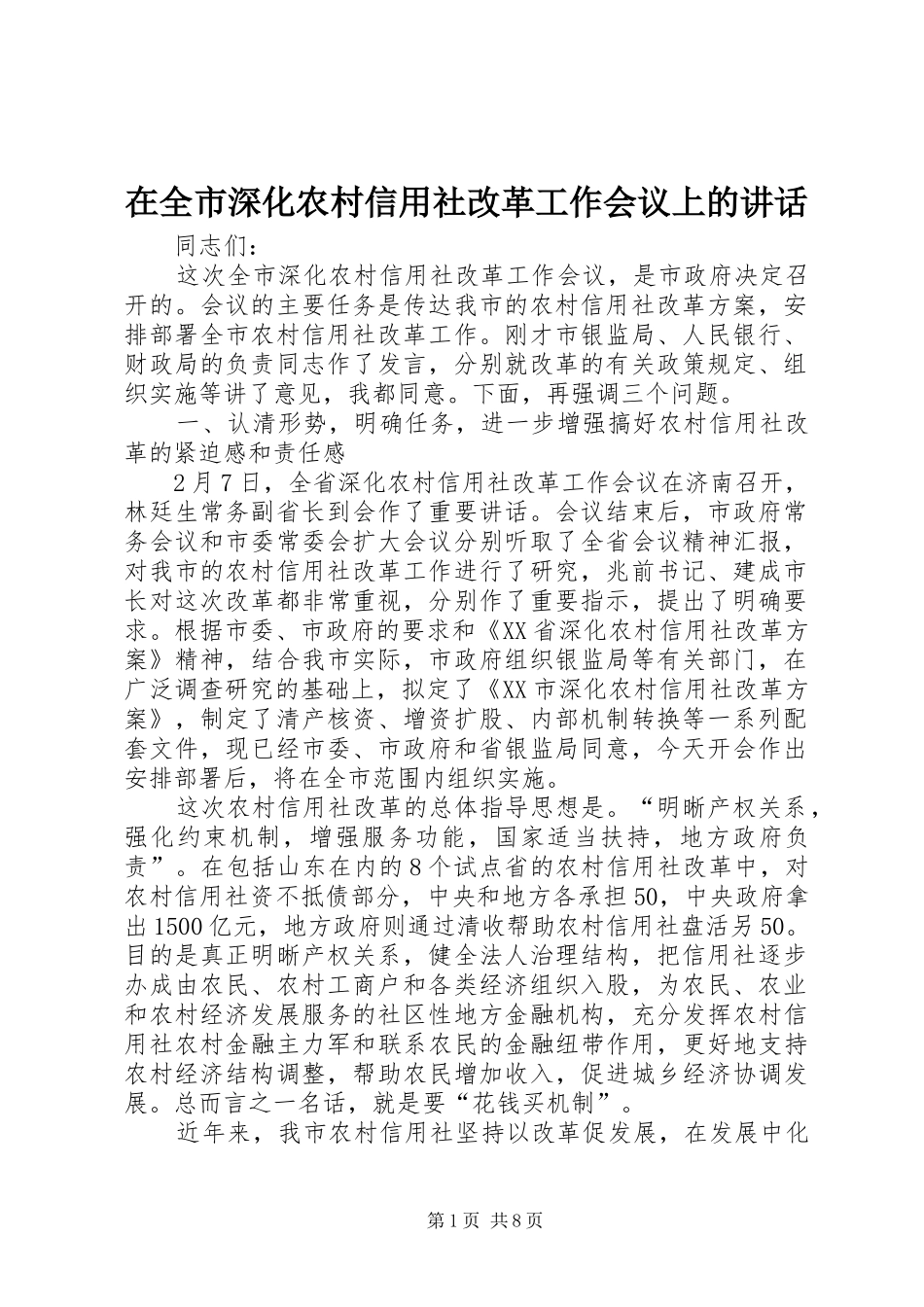 在全市深化农村信用社改革工作会议上的讲话

同志们：

这次全市深化农村信用社改革工作会议，是市政府决定召开的。会议的主要任务是传达我市的农村信用社改革方案，安排部署全市农村信用社改革工作。刚才市银监局、人民银行、财政局的负责同志作了发言，分别就改革的有关政策规定、组织实施等讲了意见，我都同意。下面，再强调三个问题。

一、认清形势，明确任务，进一步增强搞好农村信用社改革的紧迫感和责任感

2月7日，全省深化农村信用社改革工作会议在济南召开，林廷生常务副省长到会作了重要讲话。会议结束后，市政府常务会议和市委常委会扩大会议分别听取了全省会议精神汇报，对我市的农村信用社改革工作进行了研究，兆前书记、建成市长对这次改革都非常重视，分别作了重要指示，提出了明确要求。根据市委、市政府的要求和《XX省深化农村信用社改革方案》精神，结合我市实际，市政府组织银监局等有关部门，在广泛调查研究的基础上，拟定了《XX市深化农村信用社改革方案》，制定了清产核资、增资扩股、内部机制转换等一系列配套文件，现已经市委、市政府和省银监局同意，今天开会作出安排部署后，将在全市范围内组织实施。

这次农村信用社改革的总体指导思想是。“明晰产权关系，强化约束机制，增强服务功能，国家适当扶持，地方政府负责”。在包括山东在内的8个试点省的农村信用社改革中，对农村信用社资不抵债部分，中央和地方各承担50，中央政府拿出1500亿元，地方政府则通过清收帮助农村信用社盘活另50。目的是真正明晰产权关系，健全法人治理结构，把信用社逐步办成由农民、农村工商户和各类经济组织入股，为农民、农业和农村经济发展服务的社区性地方金融机构，充分发挥农村信用社农村金融主力军和联系农民的金融纽带作用，更好地支持农村经济结构调整，帮助农民增加收入，促进城乡经济协调发展。总而言之一名话，就是要“花钱买机制”。

近年来，我市农村信用社坚持以改革促发展，在发展中化

第1页 共8页